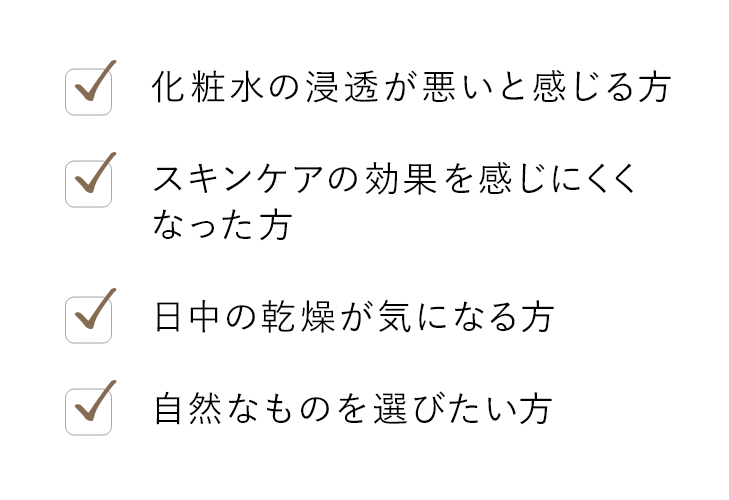 化粧水の浸透が悪いと感じる方

スキンケアの効果を感じにくくなった方

日中の乾燥が気になる方

自然なものを選びたい方